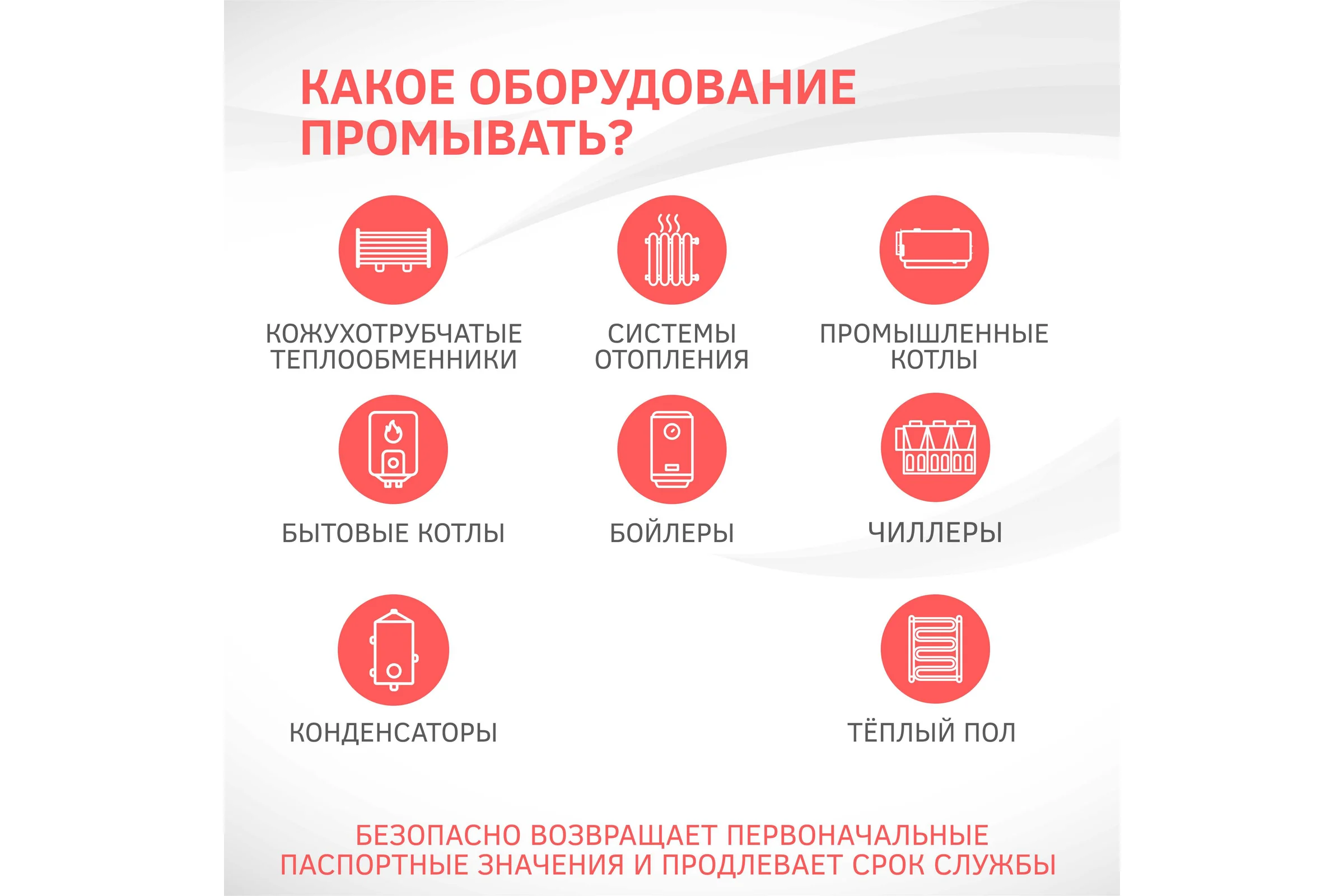 КАКОЕ ОБОРУДОВАНИЕ ПРОМЫВАТЬ?

КОЖУХОТРУБЧАТЫЕ ТЕПЛООБМЕННИКИ

СИСТЕМЫ ОТОПЛЕНИЯ

ПРОМЫШЛЕННЫЕ КОТЛЫ

БЫТОВЫЕ КОТЛЫ

БОЙЛЕРЫ

ЧИЛЛЕРЫ

КОНДЕНСАТОРЫ

ТЁПЛЫЙ ПОЛ

БЕЗОПАСНО ВОЗВРАЩАЕТ ПЕРВОНАЧАЛЬНЫЕ ПАСПОРТНЫЕ ЗНАЧЕНИЯ И ПРОДЛЕВАЕТ СРОК СЛУЖБЫ